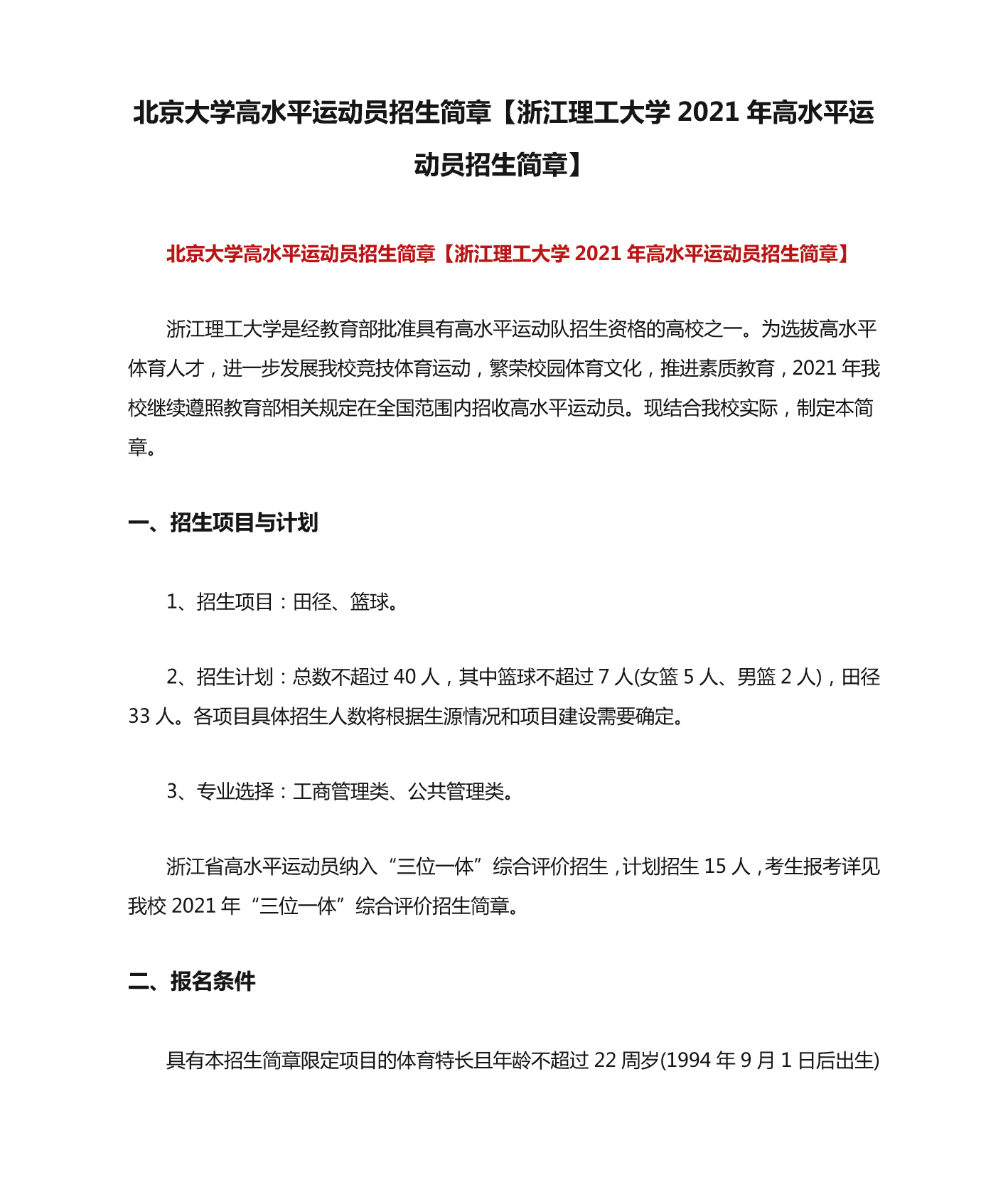 北京大学高水平运动员招生简章【浙江理工大学 2021 年高水平运动员招生简章】

北京大学高水平运动员招生简章【浙江理工大学 2021 年高水平运动员招生简章】

浙江理工大学是经教育部批准具有高水平运动队招生资格的高校之一。为选拔高水平体育人才，进一步发展我校竞技体育运动，繁荣校园体育文化，推进素质教育，2021 年我校继续遵照教育部相关规定在全国范围内招收高水平运动员。现结合我校实际，制定本简章。

一、招生项目与计划

1、招生项目：田径、篮球。

2、招生计划：总数不超过 40 人，其中篮球不超过 7 人(女篮 5 人、男篮 2 人)，田径 33 人。各项目具体招生人数将根据生源情况和项目建设需要确定。

3、专业选择：工商管理类、公共管理类。

浙江省高水平运动员纳入“三位一体”综合评价招生，计划招生 15 人，考生报考详见我校 2021 年“三位一体”综合评价招生简章。

二、报名条件

具有本招生简章限定项目的体育特长且年龄不超过 22 周岁(1994 年 9 月 1 日后出生)